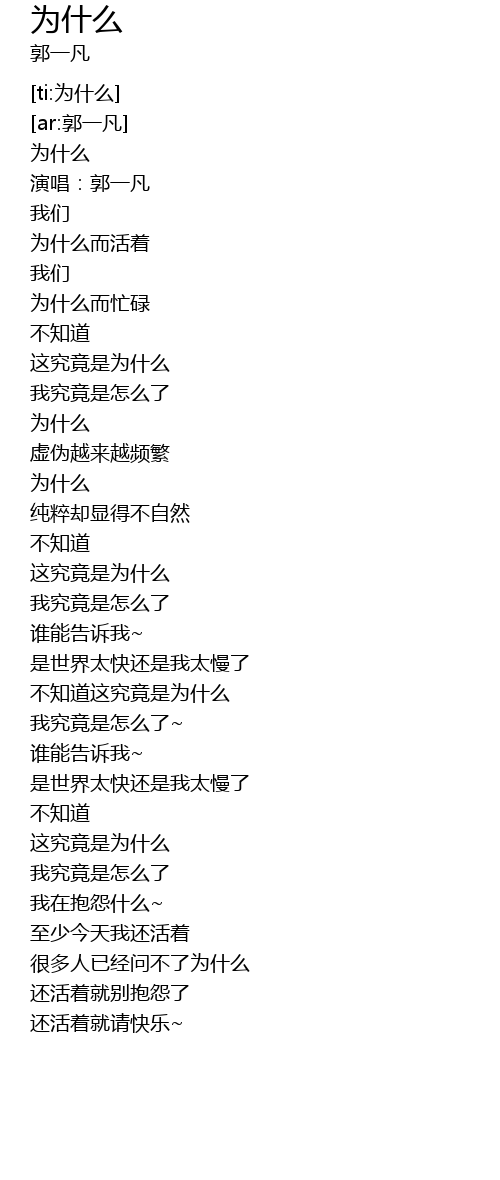 为什么
郭一凡

[ti:为什么]
[ar:郭一凡]
为什么
演唱：郭一凡
我们
为什么而活着
我们
为什么而忙碌
不知道
这究竟是为什么
我究竟是怎么了
为什么
虚伪越来越频繁
为什么
纯粹却显得不自然
不知道
这究竟是为什么
我究竟是怎么了
谁能告诉我~
是世界太快还是我太慢了
不知道这究竟是为什么
我究竟是怎么了~
谁能告诉我~
是世界太快还是我太慢了
不知道
这究竟是为什么
我究竟是怎么了
我在抱怨什么~
至少今天我还活着
很多人已经问不了为什么
还活着就别抱怨了
还活着就请快乐~